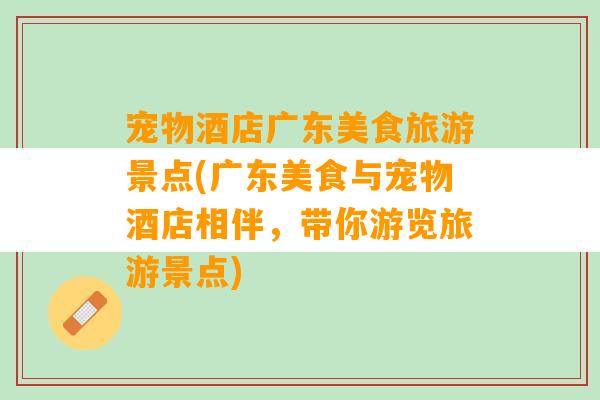 宠物酒店广东美食旅游景点(广东美食与宠物酒店相伴，带你游览旅游景点)